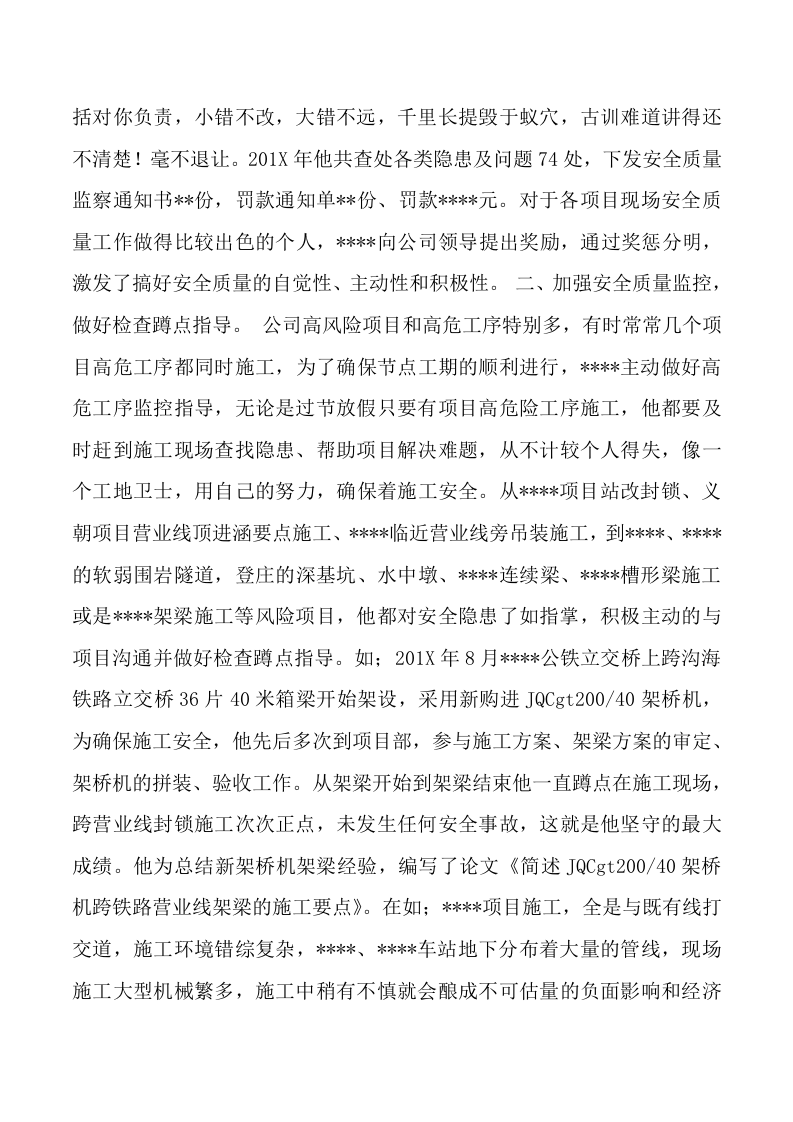 括对你负责，小错不改，大错不远，千里长提毁于蚁穴，古训难道讲得还不清楚！毫不退让。201X年他共查处各类隐患及问题74处，下发安全质量监察通知书**份，罚款通知单**份、罚款****元。对于各项目现场安全质量工作做得比较出色的个人，****向公司领导提出奖励，通过奖惩分明，激发了搞好安全质量的自觉性、主动性和积极性。 二、加强安全质量监控，做好检查蹲点指导。 公司高风险项目和高危工序特别多，有时常常几个项目高危工序都同时施工，为了确保节点工期的顺利进行，****主动做好高危工序监控指导，无论是过节放假只要有项目高危险工序施工，他都要及时赶到施工现场查找隐患、帮助项目解决难题，从不计较个人得失，像一个工地卫士，用自己的努力，确保着施工安全。从****项目站改封锁、义朝项目营业线顶进涵要点施工、****临近营业线旁吊装施工，到****、****的软弱围岩隧道，登庄的深基坑、水中墩、****连续梁、****槽形梁施工或是****架梁施工等风险项目，他都对安全隐患了如指掌，积极主动的与项目沟通并做好检查蹲点指导。如；201X年8月****公铁立交桥上跨沟海铁路立交桥36片40米箱梁开始架设，采用新购进JQCgt200/40架桥机，为确保施工安全，他先后多次到项目部，参与施工方案、架梁方案的审定、架桥机的拼装、验收工作。从架梁开始到架梁结束他一直蹲点在施工现场，跨营业线封锁施工次次正点，未发生任何安全事故，这就是他坚守的最大成绩。他为总结新架桥机架梁经验，编写了论文《简述JQCgt200/40架桥机跨铁路营业线架梁的施工要点》。在如；****项目施工，全是与既有线打交道，施工环境错综复杂，****、****车站地下分布着大量的管线，现场施工大型机械繁多，施工中稍有不慎就会酿成不可估量的负面影响和经济